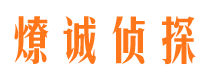 燎诚侦探